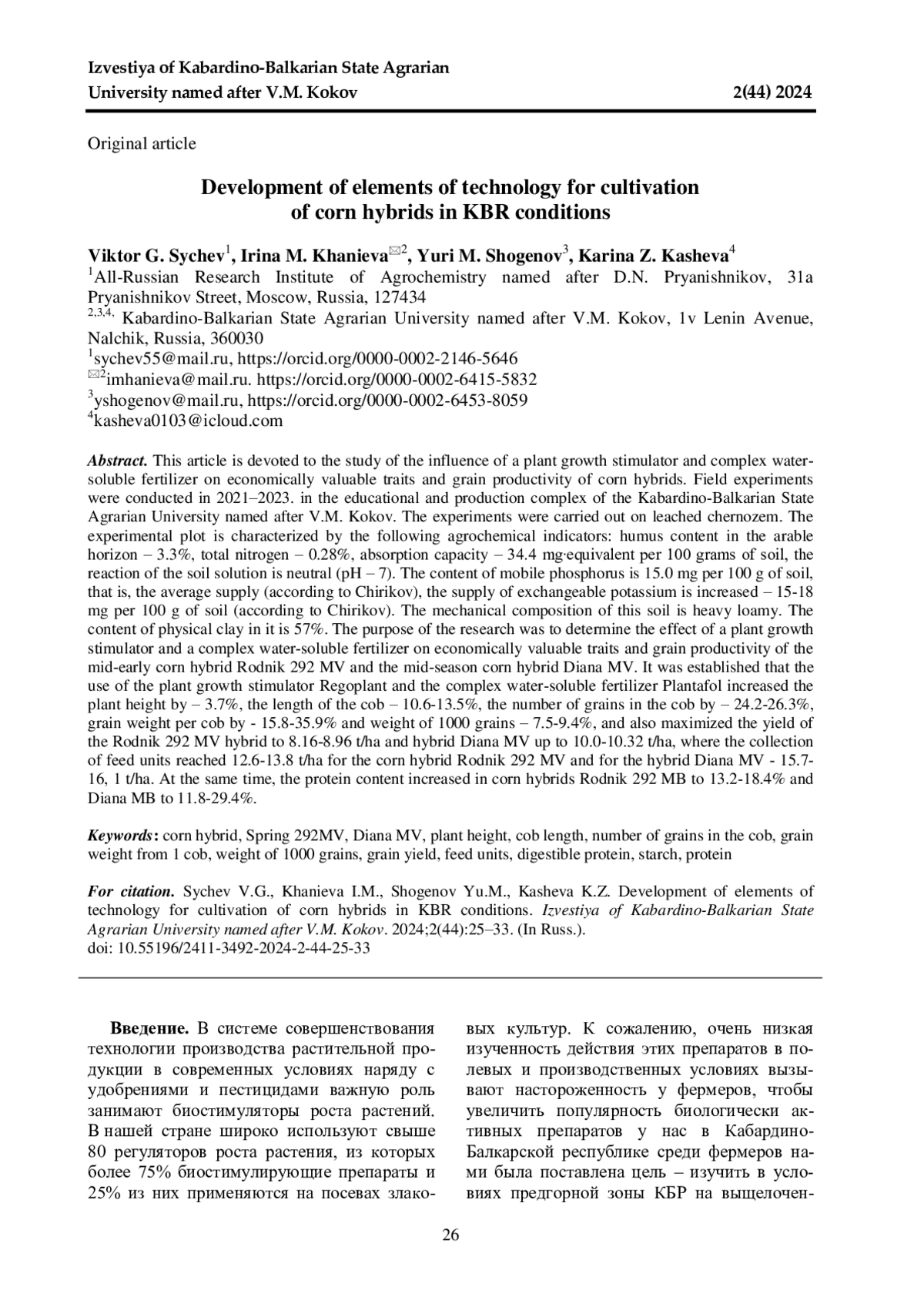 Izvestiya of Kabardino-Balkarian State Agrarian University named after V.M. Kokov 2(44) 2024

Original article

Development of elements of technology for cultivation of corn hybrids in KBR conditions

Viktor G. Sychev$^1$, Irina M. Khanieva$^{✉2}$, Yuri M. Shogenov$^3$, Karina Z. Kasheva$^4$
$^1$All-Russian Research Institute of Agrochemistry named after D.N. Pryanishnikov, 31a Pryanishnikov Street, Moscow, Russia, 127434
$^{2,3,4,}$ Kabardino-Balkarian State Agrarian University named after V.M. Kokov, 1v Lenin Avenue, Nalchik, Russia, 360030
$^1$sychev55@mail.ru, https://orcid.org/0000-0002-2146-5646
$^{✉2}$imhanieva@mail.ru. https://orcid.org/0000-0002-6415-5832
$^3$yshogenov@mail.ru, https://orcid.org/0000-0002-6453-8059
$^4$kasheva0103@icloud.com

Abstract. This article is devoted to the study of the influence of a plant growth stimulator and complex water-soluble fertilizer on economically valuable traits and grain productivity of corn hybrids. Field experiments were conducted in 2021–2023. in the educational and production complex of the Kabardino-Balkarian State Agrarian University named after V.M. Kokov. The experiments were carried out on leached chernozem. The experimental plot is characterized by the following agrochemical indicators: humus content in the arable horizon – 3.3%, total nitrogen – 0.28%, absorption capacity – 34.4 mg·equivalent per 100 grams of soil, the reaction of the soil solution is neutral (pH – 7). The content of mobile phosphorus is 15.0 mg per 100 g of soil, that is, the average supply (according to Chirikov), the supply of exchangeable potassium is increased – 15-18 mg per 100 g of soil (according to Chirikov). The mechanical composition of this soil is heavy loamy. The content of physical clay in it is 57%. The purpose of the research was to determine the effect of a plant growth stimulator and a complex water-soluble fertilizer on economically valuable traits and grain productivity of the mid-early corn hybrid Rodnik 292 MV and the mid-season corn hybrid Diana MV. It was established that the use of the plant growth stimulator Regoplant and the complex water-soluble fertilizer Plantafol increased the plant height by – 3.7%, the length of the cob – 10.6-13.5%, the number of grains in the cob by – 24.2-26.3%, grain weight per cob by - 15.8-35.9% and weight of 1000 grains – 7.5-9.4%, and also maximized the yield of the Rodnik 292 MV hybrid to 8.16-8.96 t/ha and hybrid Diana MV up to 10.0-10.32 t/ha, where the collection of feed units reached 12.6-13.8 t/ha for the corn hybrid Rodnik 292 MV and for the hybrid Diana MV - 15.7-16, 1 t/ha. At the same time, the protein content increased in corn hybrids Rodnik 292 MB to 13.2-18.4% and Diana MB to 11.8-29.4%.

Keywords: corn hybrid, Spring 292MV, Diana MV, plant height, cob length, number of grains in the cob, grain weight from 1 cob, weight of 1000 grains, grain yield, feed units, digestible protein, starch, protein

For citation. Sychev V.G., Khanieva I.M., Shogenov Yu.M., Kasheva K.Z. Development of elements of technology for cultivation of corn hybrids in KBR conditions. Izvestiya of Kabardino-Balkarian State Agrarian University named after V.M. Kokov. 2024;2(44):25–33. (In Russ.).
doi: 10.55196/2411-3492-2024-2-44-25-33

Введение. В системе совершенствования технологии производства растительной продукции в современных условиях наряду с удобрениями и пестицидами важную роль занимают биостимуляторы роста растений. В нашей стране широко используют свыше 80 регуляторов роста растения, из которых более 75% биостимулирующие препараты и 25% из них применяются на посевах злаковых культур. К сожалению, очень низкая изученность действия этих препаратов в полевых и производственных условиях вызывают настороженность у фермеров, чтобы увеличить популярность биологически активных препаратов у нас в Кабардино-Балкарской республике среди фермеров нами была поставлена цель – изучить в условиях предгорной зоны КБР на выщелочен-

26